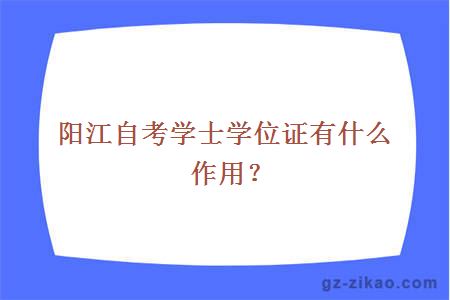 阳江自考学士学位证有什么作用？

gz-zikao.com